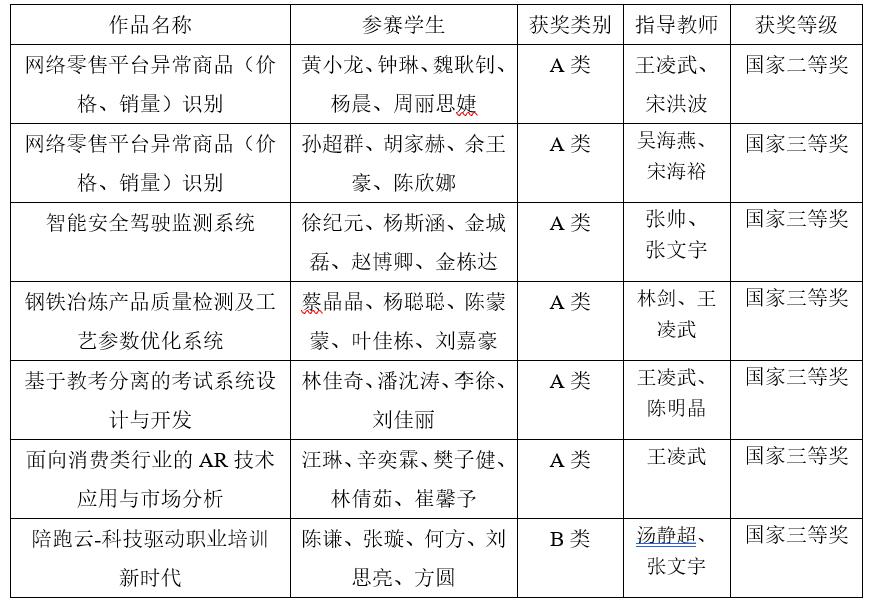 | 作品名称 | 参赛学生 | 获奖类别 | 指导教师 | 获奖等级 |
|---|---|---|---|---|
| 网络零售平台异常商品（价格、销量）识别 | 黄小龙、钟琳、魏耿钊、杨晨、周丽思婕 | A 类 | 王凌武、宋洪波 | 国家二等奖 |
| 网络零售平台异常商品（价格、销量）识别 | 孙超群、胡家赫、余王豪、陈欣娜 | A 类 | 吴海燕、宋海裕 | 国家三等奖 |
| 智能安全驾驶监测系统 | 徐纪元、杨斯涵、金城磊、赵博卿、金栋达 | A 类 | 张帅、张文宇 | 国家三等奖 |
| 钢铁冶炼产品质量检测及工艺参数优化系统 | 蔡晶晶、杨聪聪、陈蒙蒙、叶佳栋、刘嘉豪 | A 类 | 林剑、王凌武 | 国家三等奖 |
| 基于教考分离的考试系统设计与开发 | 林佳奇、潘沈涛、李徐、刘佳丽 | A 类 | 王凌武、陈明晶 | 国家三等奖 |
| 面向消费类行业的 AR 技术应用与市场分析 | 汪琳、辛奕霖、樊子健、林倩茹、崔馨予 | A 类 | 王凌武 | 国家三等奖 |
| 陪跑云-科技驱动职业培训新时代 | 陈谦、张璇、何方、刘思亮、方圆 | B 类 | 汤静超、张文宇 | 国家三等奖 |